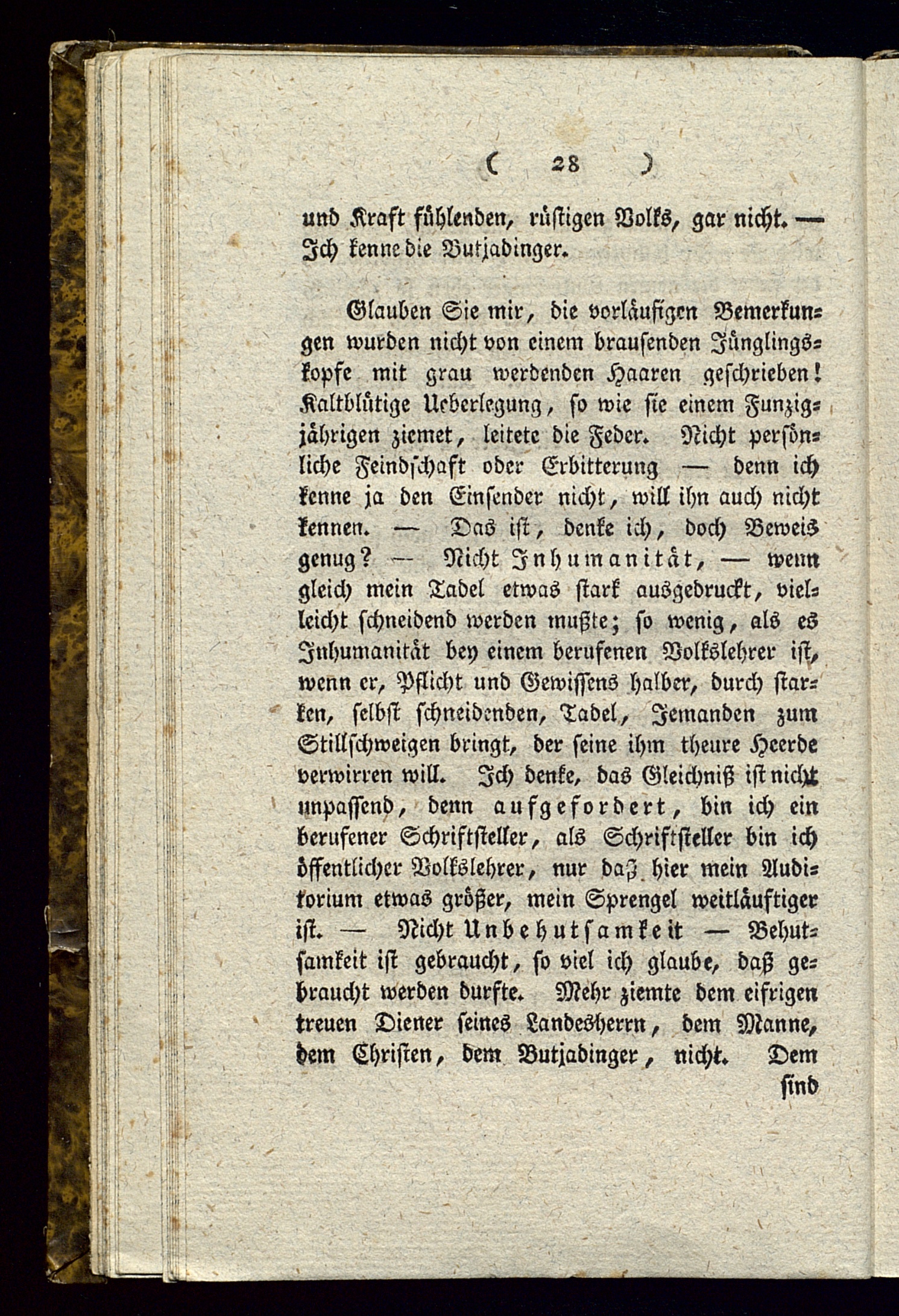 ( 28 )

und Kraft fühlenden, rüstigen Volks, gar nicht. — Ich kenne die Butjadinger.

Glauben Sie mir, die vorläufigen Bemerkungen wurden nicht von einem brausenden Jünglingskopfe mit grau werdenden Haaren geschrieben! Kaltblütige Ueberlegung, so wie sie einem Funzigjährigen ziemet, leitete die Feder. Nicht persönliche Feindschaft oder Erbitterung — denn ich kenne ja den Einsender nicht, will ihn auch nicht kennen. — Das ist, denke ich, doch Beweis genug? — Nicht Inhumanität, — wenn gleich mein Tadel etwas stark ausgedruckt, vielleicht schneidend werden mußte; so wenig, als es Inhumanität bey einem berufenen Volkslehrer ist, wenn er, Pflicht und Gewissens halber, durch starken, selbst schneidenden, Tadel, Jemanden zum Stillschweigen bringt, der seine ihm theure Heerde verwirren will. Ich denke, das Gleichniß ist nicht unpassend, denn aufgefordert, bin ich ein berufener Schriftsteller, als Schriftsteller bin ich öffentlicher Volkslehrer, nur daß hier mein Auditorium etwas größer, mein Sprengel weitläuftiger ist. — Nicht Unbehutsamkeit — Behutsamkeit ist gebraucht, so viel ich glaube, daß gebraucht werden durfte. Mehr ziemte dem eifrigen treuen Diener seines Landesherrn, dem Manne, dem Christen, dem Butjadinger, nicht. Dem

sind